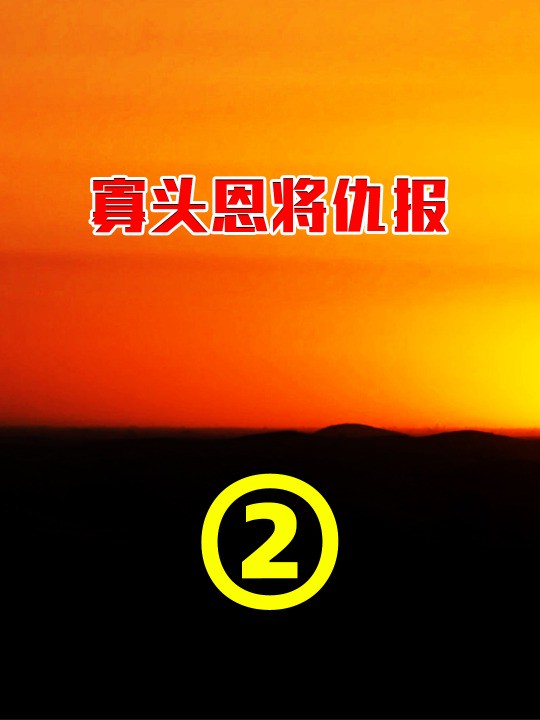 寡头恩将仇报

②